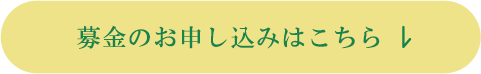 募金のお申し込みはこちら ↓